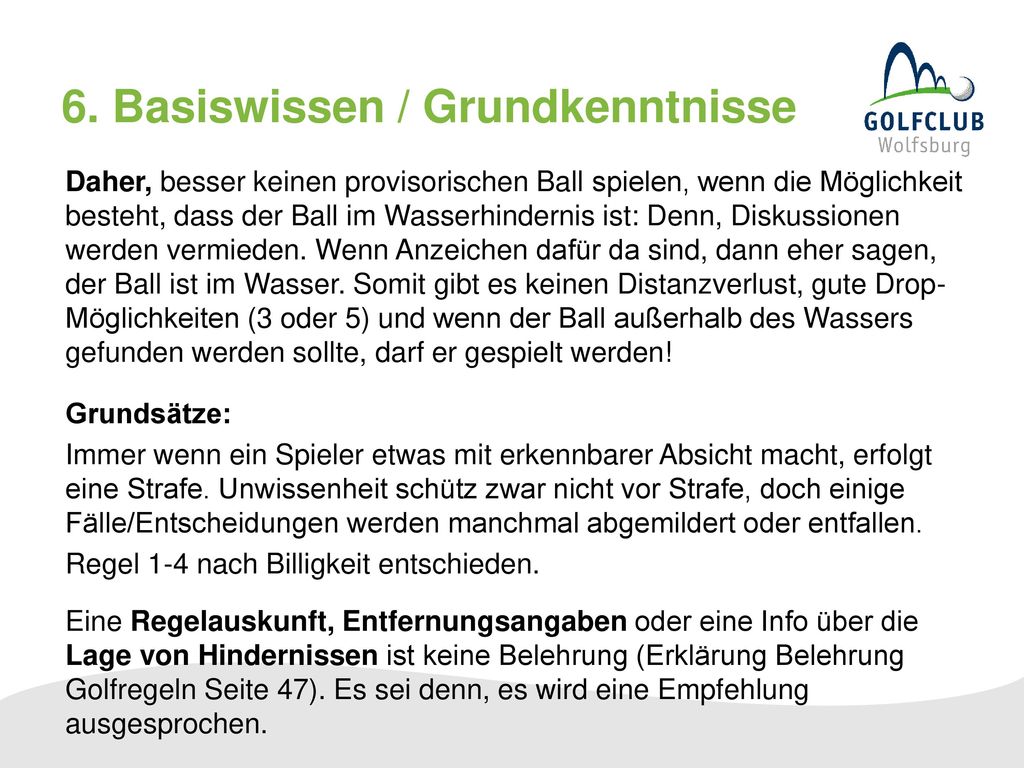 6. Basiswissen / Grundkenntnisse

GOLFCLUB
Wolfsburg

Daher, besser keinen provisorischen Ball spielen, wenn die Möglichkeit besteht, dass der Ball im Wasserhindernis ist: Denn, Diskussionen werden vermieden. Wenn Anzeichen dafür da sind, dann eher sagen, der Ball ist im Wasser. Somit gibt es keinen Distanzverlust, gute Drop-Möglichkeiten (3 oder 5) und wenn der Ball außerhalb des Wassers gefunden werden sollte, darf er gespielt werden!

Grundsätze:

Immer wenn ein Spieler etwas mit erkennbarer Absicht macht, erfolgt eine Strafe. Unwissenheit schütz zwar nicht vor Strafe, doch einige Fälle/Entscheidungen werden manchmal abgemildert oder entfallen.

Regel 1-4 nach Billigkeit entschieden.

Eine Regelauskunft, Entfernungsangaben oder eine Info über die Lage von Hindernissen ist keine Belehrung (Erklärung Belehrung Golfregeln Seite 47). Es sei denn, es wird eine Empfehlung ausgesprochen.